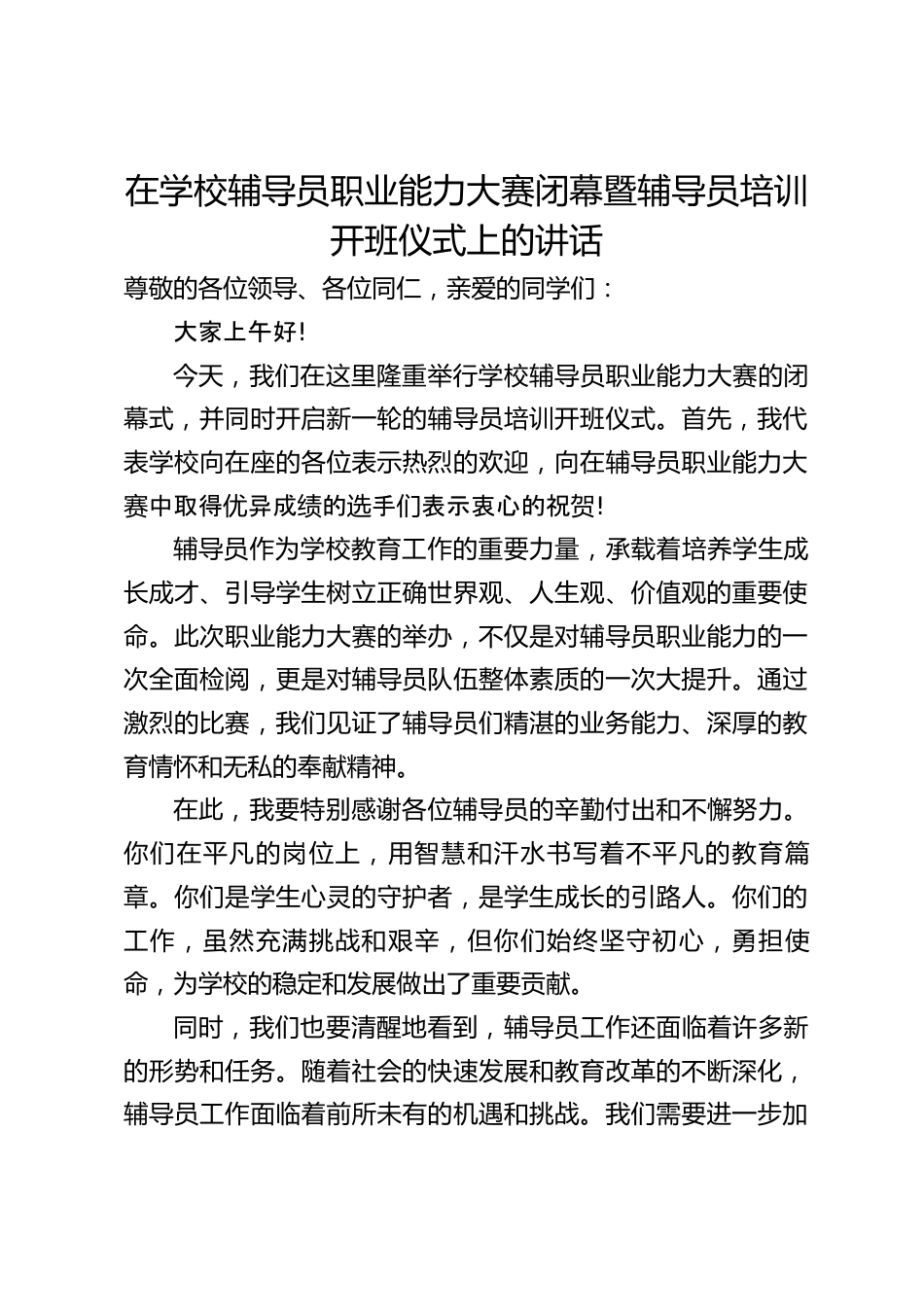 在学校辅导员职业能力大赛闭幕暨辅导员培训开班仪式上的讲话

尊敬的各位领导、各位同仁，亲爱的同学们：

大家上午好!

今天，我们在这里隆重举行学校辅导员职业能力大赛的闭幕式，并同时开启新一轮的辅导员培训开班仪式。首先，我代表学校向在座的各位表示热烈的欢迎，向在辅导员职业能力大赛中取得优异成绩的选手们表示衷心的祝贺!

辅导员作为学校教育工作的重要力量，承载着培养学生成长成才、引导学生树立正确世界观、人生观、价值观的重要使命。此次职业能力大赛的举办，不仅是对辅导员职业能力的一次全面检阅，更是对辅导员队伍整体素质的一次大提升。通过激烈的比赛，我们见证了辅导员们精湛的业务能力、深厚的教育情怀和无私的奉献精神。

在此，我要特别感谢各位辅导员的辛勤付出和不懈努力。你们在平凡的岗位上，用智慧和汗水书写着不平凡的教育篇章。你们是学生心灵的守护者，是学生成长的引路人。你们的工作，虽然充满挑战和艰辛，但你们始终坚守初心，勇担使命，为学校的稳定和发展做出了重要贡献。

同时，我们也要清醒地看到，辅导员工作还面临着许多新的形势和任务。随着社会的快速发展和教育改革的不断深化，辅导员工作面临着前所未有的机遇和挑战。我们需要进一步加